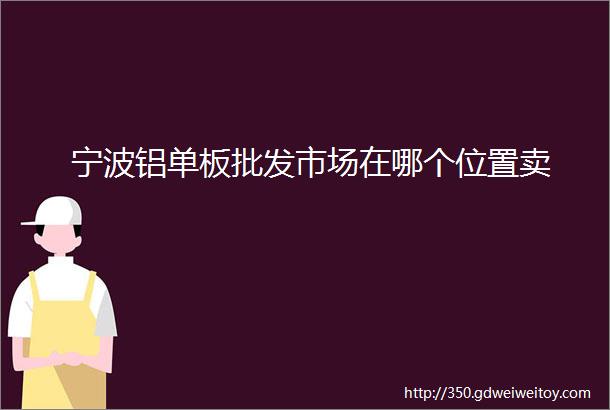 宁波铝单板批发市场在哪个位置卖

http://350.gdweiweitoy.com